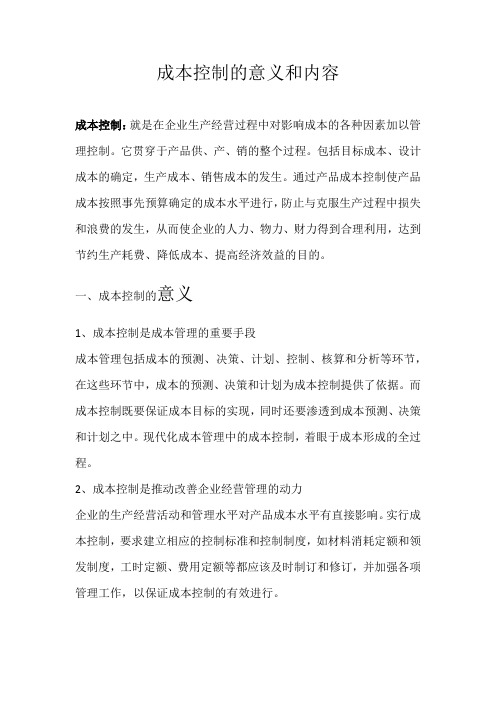 成本控制的意义和内容

成本控制：就是在企业生产经营过程中对影响成本的各种因素加以管理控制。它贯穿于产品供、产、销的整个过程。包括目标成本、设计成本的确定，生产成本、销售成本的发生。通过产品成本控制使产品成本按照事先预算确定的成本水平进行，防止与克服生产过程中损失和浪费的发生，从而使企业的人力、物力、财力得到合理利用，达到节约生产耗费、降低成本、提高经济效益的目的。

一、成本控制的意义

1、成本控制是成本管理的重要手段

成本管理包括成本的预测、决策、计划、控制、核算和分析等环节，在这些环节中，成本的预测、决策和计划为成本控制提供了依据。而成本控制既要保证成本目标的实现，同时还要渗透到成本预测、决策和计划之中。现代化成本管理中的成本控制，着眼于成本形成的全过程。

2、成本控制是推动改善企业经营管理的动力

企业的生产经营活动和管理水平对产品成本水平有直接影响。实行成本控制，要求建立相应的控制标准和控制制度，如材料消耗定额和领发制度，工时定额、费用定额等都应该及时制订和修订，并加强各项管理工作，以保证成本控制的有效进行。